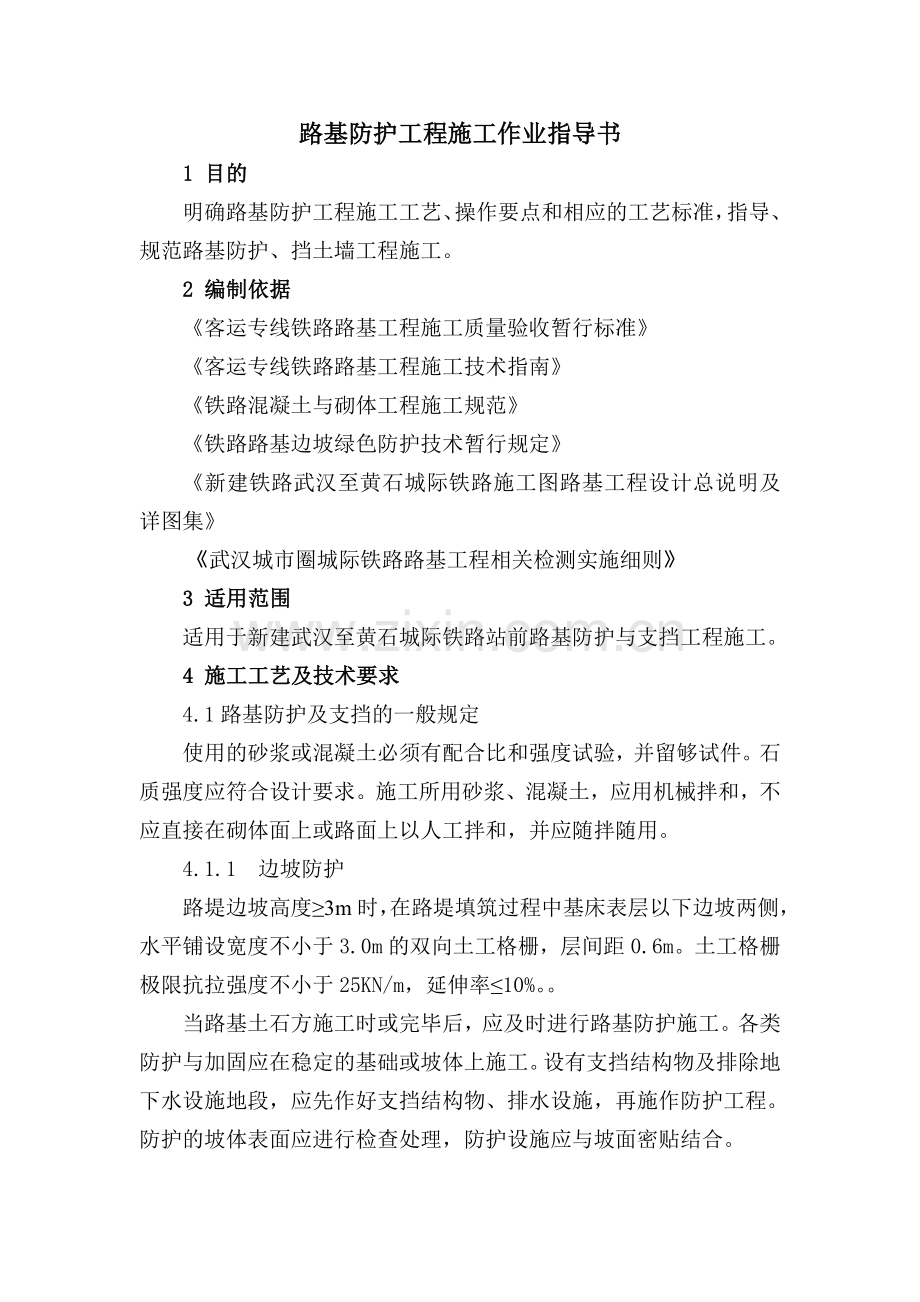 路基防护工程施工作业指导书

1 目的

明确路基防护工程施工工艺、操作要点和相应的工艺标准，指导、规范路基防护、挡土墙工程施工。

2 编制依据

《客运专线铁路路基工程施工质量验收暂行标准》

《客运专线铁路路基工程施工技术指南》

《铁路混凝土与砌体工程施工规范》

《铁路路基边坡绿色防护技术暂行规定》

《新建铁路武汉至黄石城际铁路施工图路基工程设计总说明及详图集》

《武汉城市圈城际铁路路基工程相关检测实施细则》

3 适用范围

适用于新建武汉至黄石城际铁路站前路基防护与支挡工程施工。

4 施工工艺及技术要求

4.1路基防护及支挡的一般规定

使用的砂浆或混凝土必须有配合比和强度试验，并留够试件。石质强度应符合设计要求。施工所用砂浆、混凝土，应用机械拌和，不应直接在砌体面上或路面上以人工拌和，并应随拌随用。

4.1.1 边坡防护

路堤边坡高度≥3m时，在路堤填筑过程中基床表层以下边坡两侧，水平铺设宽度不小于3.0m的双向土工格栅，层间距0.6m。土工格栅极限抗拉强度不小于25KN/m，延伸率≤10%。。

当路基土石方施工时或完毕后，应及时进行路基防护施工。各类防护与加固应在稳定的基础或坡体上施工。设有支挡结构物及排除地下水设施地段，应先作好支挡结构物、排水设施，再施作防护工程。防护的坡体表面应进行检查处理，防护设施应与坡面密贴结合。

www.zixin.com.cn